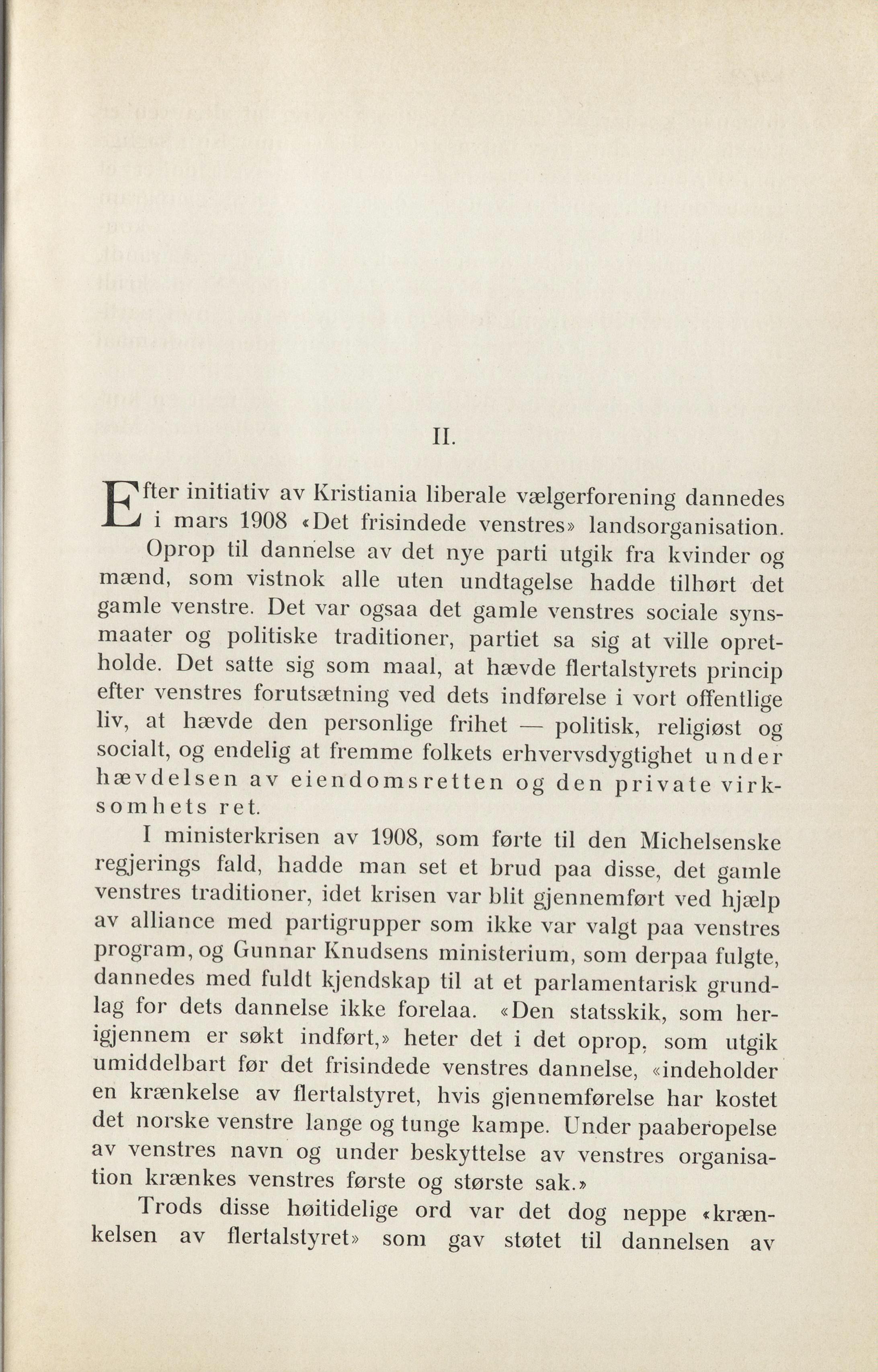 II.

Efter initiativ av Kristiania liberale vælgerforening dannedes i mars 1908 «Det frisindede venstres» landsorganisation.

Oprop til dannelse av det nye parti utgik fra kvinder og mænd, som vistnok alle uten undtagelse hadde tilhørt det gamle venstre. Det var ogsaa det gamle venstres sociale synsmaater og politiske traditioner, partiet sa sig at ville opretholde. Det satte sig som maal, at hævde flertalstyrets princip efter venstres forutsætning ved dets indførelse i vort offentlige liv, at hævde den personlige frihet — politisk, religiøst og socialt, og endelig at fremme folkets erhvervsdygtighet under hævdelsen av eiendomsretten og den private virksomhets ret.

I ministerkrisen av 1908, som førte til den Michelsenske regjerings fald, hadde man set et brud paa disse, det gamle venstres traditioner, idet krisen var blit gjennemført ved hjælp av alliance med partigrupper som ikke var valgt paa venstres program, og Gunnar Knudsens ministerium, som derpaa fulgte, dannedes med fuldt kjendskap til at et parlamentarisk grundlag for dets dannelse ikke forelaa. «Den statsskik, som herigjennem er søkt indført,» heter det i det oprop, som utgik umiddelbart før det frisindede venstres dannelse, «indeholder en krænkelse av flertalstyret, hvis gjennemførelse har kostet det norske venstre lange og tunge kampe. Under paaberopelse av venstres navn og under beskyttelse av venstres organisation krænkes venstres første og største sak.»

Trods disse høitidelige ord var det dog neppe «krænkelsen av flertalstyret» som gav støtet til dannelsen av